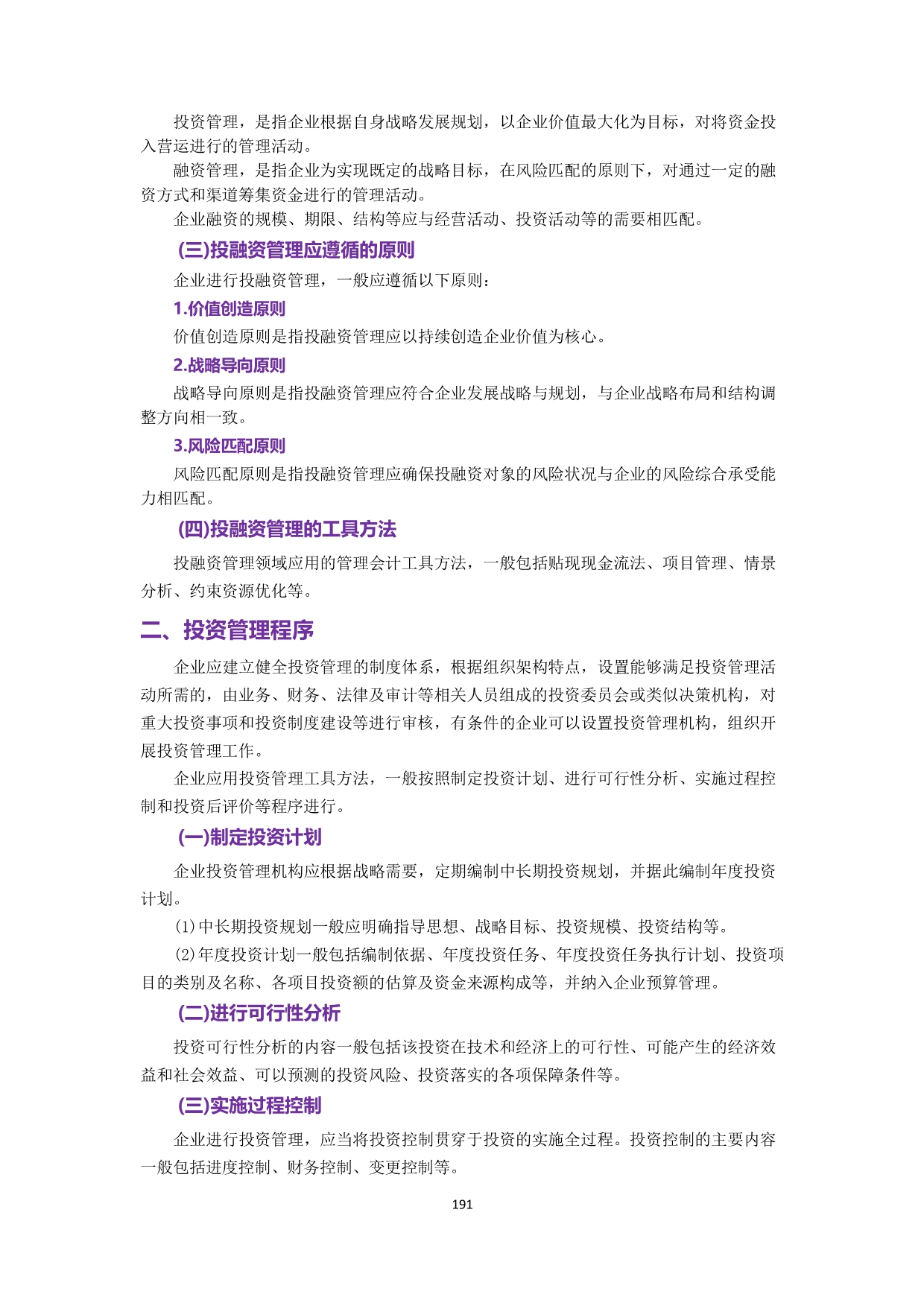 投资管理，是指企业根据自身战略发展规划，以企业价值最大化为目标，对将资金投入营运进行的管理活动。

融资管理，是指企业为实现既定的战略目标，在风险匹配的原则下，对通过一定的融资方式和渠道筹集资金进行的管理活动。

企业融资的规模、期限、结构等应与经营活动、投资活动等的需要相匹配。

(三)投融资管理应遵循的原则

企业进行投融资管理，一般应遵循以下原则：

1.价值创造原则

价值创造原则是指投融资管理应以持续创造企业价值为核心。

2.战略导向原则

战略导向原则是指投融资管理应符合企业发展战略与规划，与企业战略布局和结构调整方向相一致。

3.风险匹配原则

风险匹配原则是指投融资管理应确保投融资对象的风险状况与企业的风险综合承受能力相匹配。

(四)投融资管理的工具方法

投融资管理领域应用的管理会计工具方法，一般包括贴现现金流法、项目管理、情景分析、约束资源优化等。

二、投资管理程序

企业应建立健全投资管理的制度体系，根据组织架构特点，设置能够满足投资管理活动所需的，由业务、财务、法律及审计等相关人员组成的投资委员会或类似决策机构，对重大投资事项和投资制度建设等进行审核，有条件的企业可以设置投资管理机构，组织开展投资管理工作。

企业应用投资管理工具方法，一般按照制定投资计划、进行可行性分析、实施过程控制和投资后评价等程序进行。

(一)制定投资计划

企业投资管理机构应根据战略需要，定期编制中长期投资规划，并据此编制年度投资计划。

(1)中长期投资规划一般应明确指导思想、战略目标、投资规模、投资结构等。

(2)年度投资计划一般包括编制依据、年度投资任务、年度投资任务执行计划、投资项目的类别及名称、各项目投资额的估算及资金来源构成等，并纳入企业预算管理。

(二)进行可行性分析

投资可行性分析的内容一般包括该投资在技术和经济上的可行性、可能产生的经济效益和社会效益、可以预测的投资风险、投资落实的各项保障条件等。

(三)实施过程控制

企业进行投资管理，应当将投资控制贯穿于投资的实施全过程。投资控制的主要内容一般包括进度控制、财务控制、变更控制等。

191